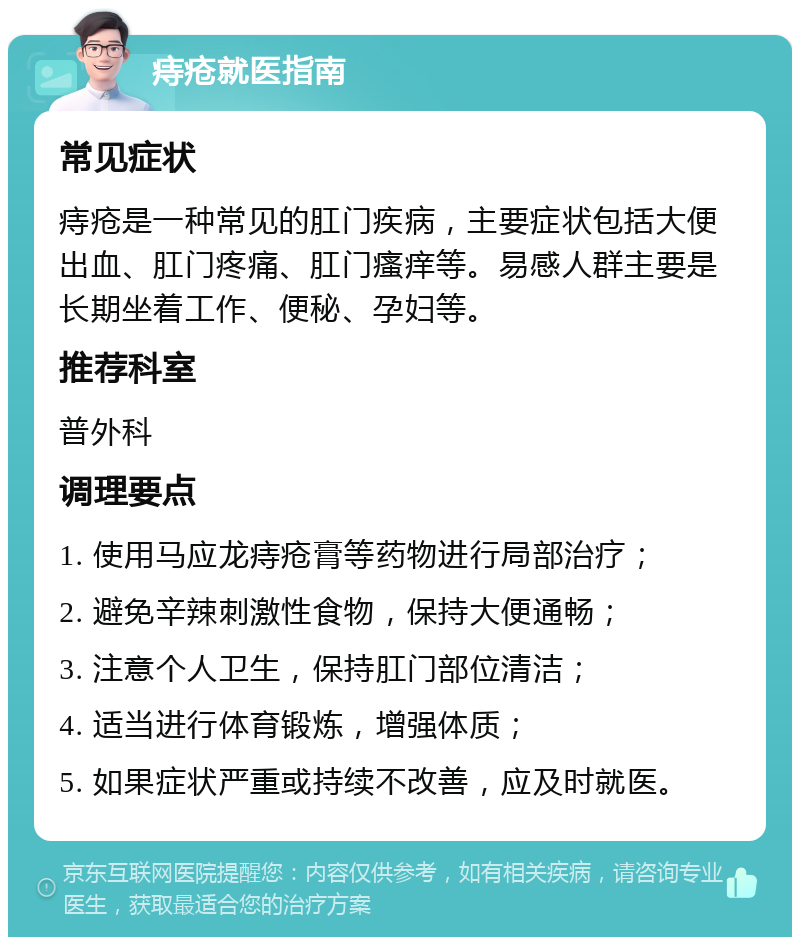 痔疮就医指南

常见症状

痔疮是一种常见的肛门疾病，主要症状包括大便出血、肛门疼痛、肛门瘙痒等。易感人群主要是长期坐着工作、便秘、孕妇等。

推荐科室

普外科

调理要点

1. 使用马应龙痔疮膏等药物进行局部治疗；

2. 避免辛辣刺激性食物，保持大便通畅；

3. 注意个人卫生，保持肛门部位清洁；

4. 适当进行体育锻炼，增强体质；

5. 如果症状严重或持续不改善，应及时就医。

京东互联网医院提醒您：内容仅供参考，如有相关疾病，请咨询专业医生，获取最适合您的治疗方案